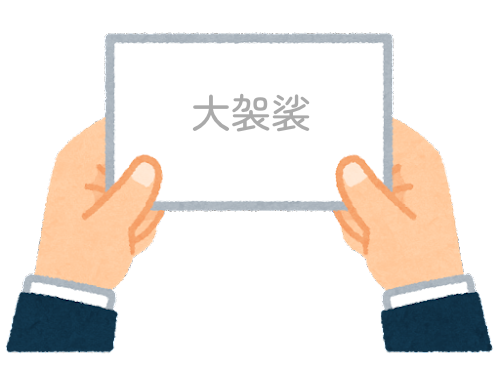 大袈裟